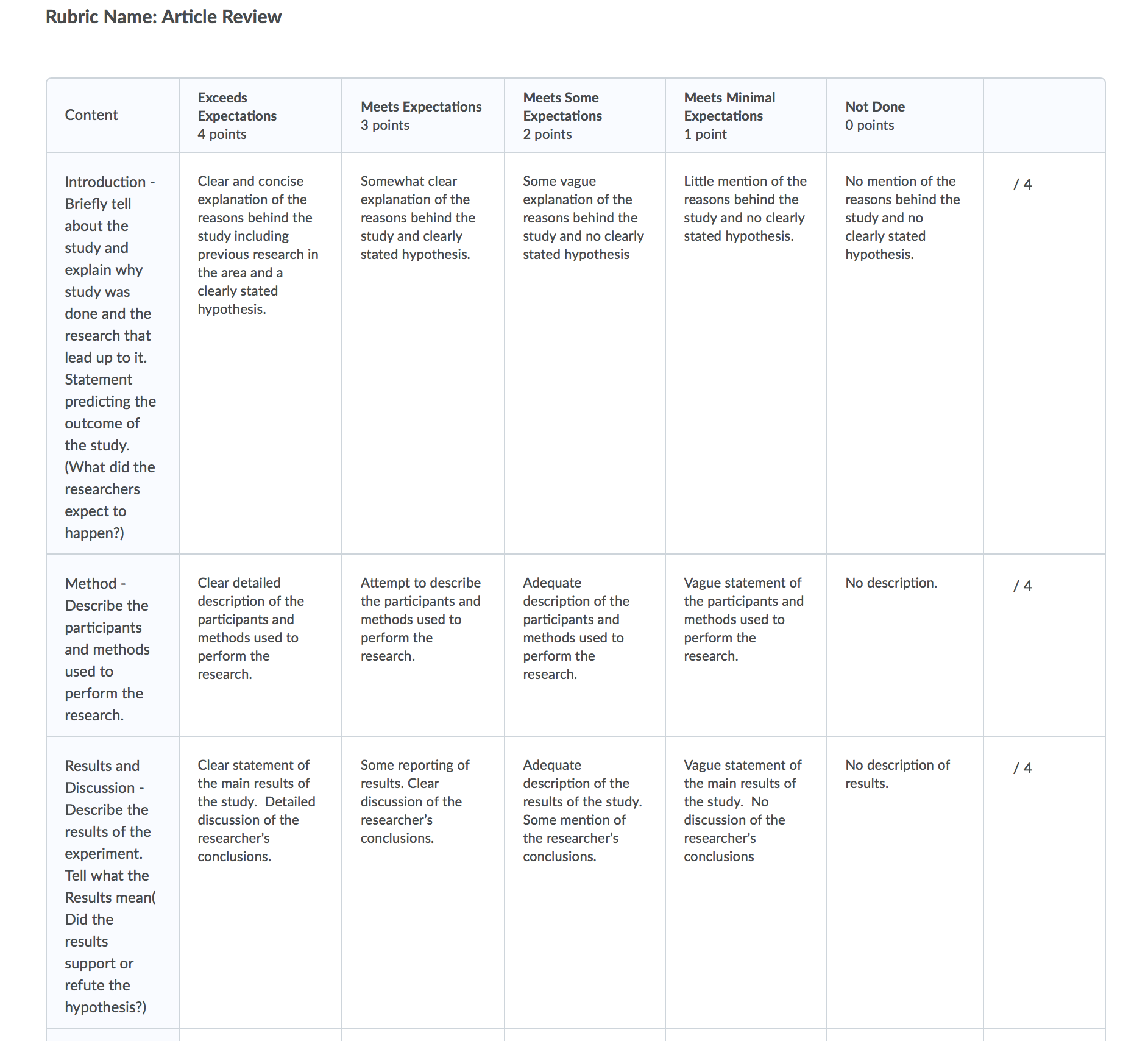 Rubric Name: Article Review

| Content | Exceeds Expectations 4 points | Meets Expectations 3 points | Meets Some Expectations 2 points | Meets Minimal Expectations 1 point | Not Done 0 points | |
|---|---|---|---|---|---|---|
| Introduction - Briefly tell about the study and explain why study was done and the research that lead up to it. Statement predicting the outcome of the study. (What did the researchers expect to happen?) | Clear and concise explanation of the reasons behind the study including previous research in the area and a clearly stated hypothesis. | Somewhat clear explanation of the reasons behind the study and clearly stated hypothesis. | Some vague explanation of the reasons behind the study and no clearly stated hypothesis | Little mention of the reasons behind the study and no clearly stated hypothesis. | No mention of the reasons behind the study and no clearly stated hypothesis. | / 4 |
| Method - Describe the participants and methods used to perform the research. | Clear detailed description of the participants and methods used to perform the research. | Attempt to describe the participants and methods used to perform the research. | Adequate description of the participants and methods used to perform the research. | Vague statement of the participants and methods used to perform the research. | No description. | / 4 |
| Results and Discussion - Describe the results of the experiment. Tell what the Results mean( Did the results support or refute the hypothesis?) | Clear statement of the main results of the study. Detailed discussion of the researcher's conclusions. | Some reporting of results. Clear discussion of the researcher's conclusions. | Adequate description of the results of the study. Some mention of the researcher's conclusions. | Vague statement of the main results of the study. No discussion of the researcher's conclusions | No description of results. | / 4 |